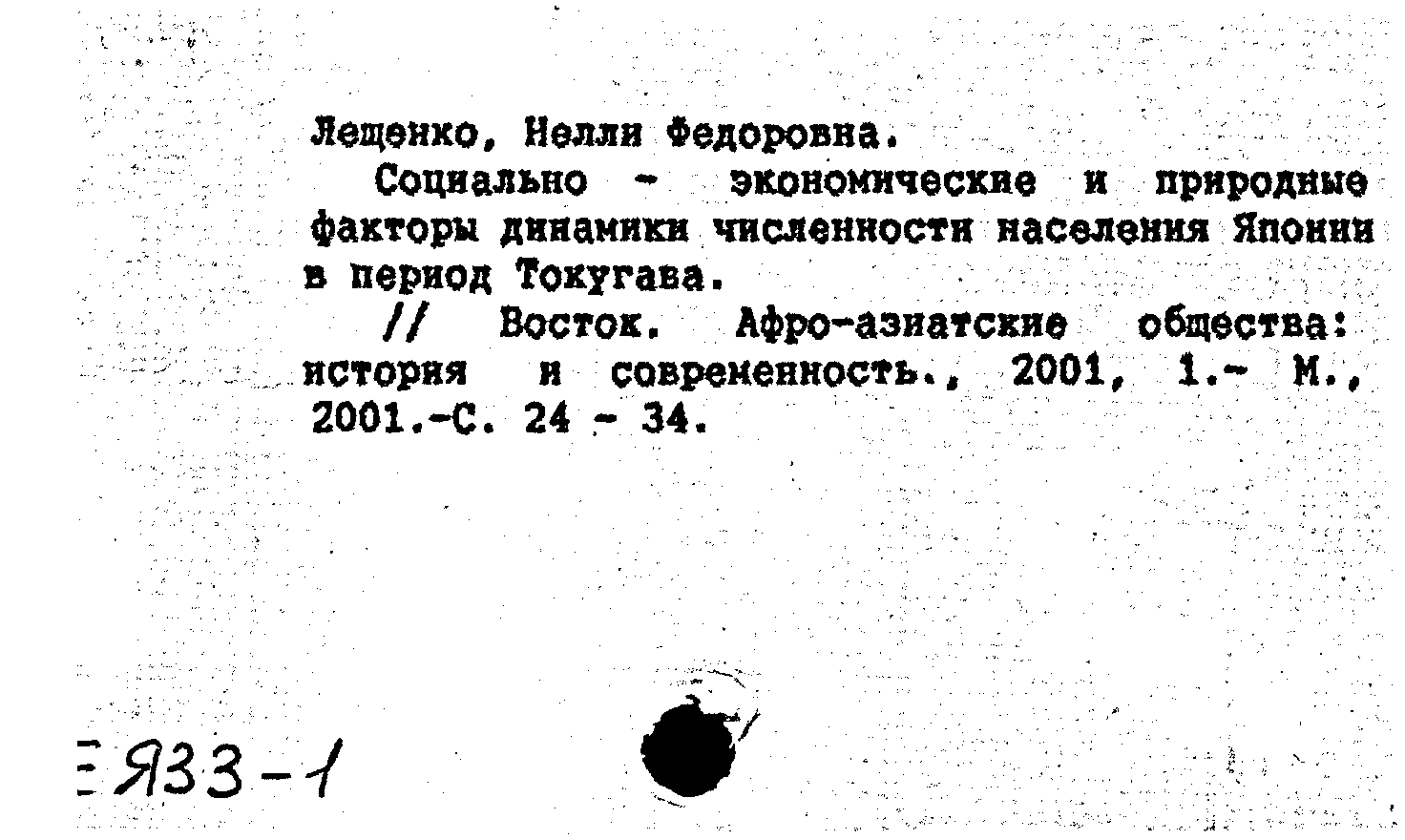 Лещенко, Нелли Федоровна.

Социально - экономические и природные факторы динамики численности населения Японии в период Токугава.

// Восток. Афро-азиатские общества: история и современность., 2001, 1.- М., 2001.-С. 24 - 34.

Я33-1